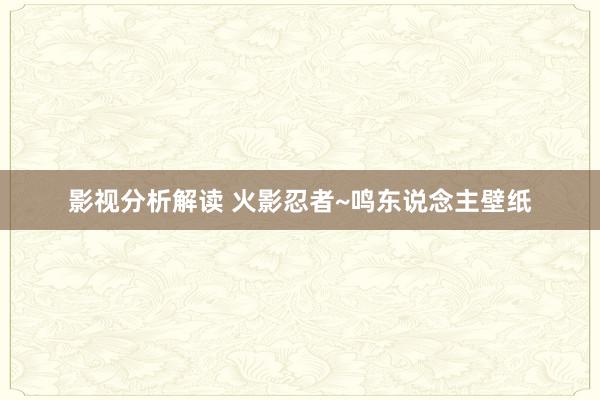 影视分析解读 火影忍者~鸣东说念主壁纸